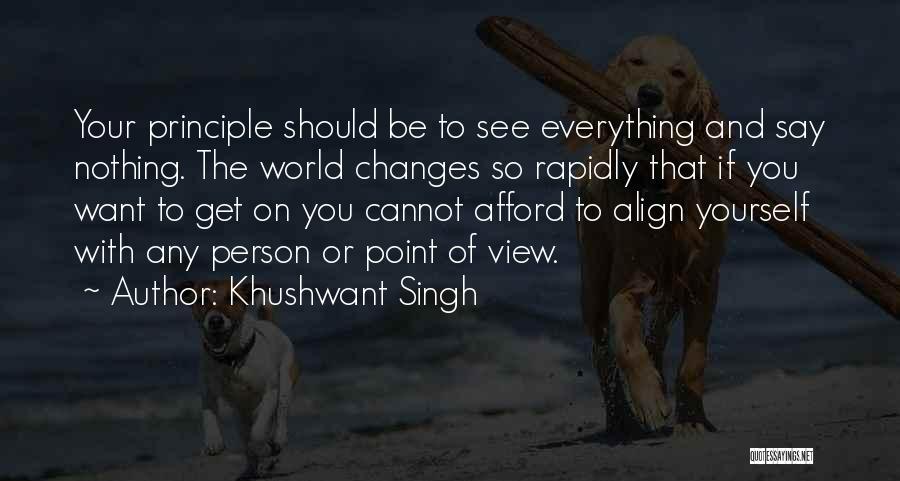 Your principle should be to see everything and say nothing. The world changes so rapidly that if you want to get on you cannot afford to align yourself with any person or point of view.
~ Author: Khushwant Singh

QUOTESSAYINGS.NET